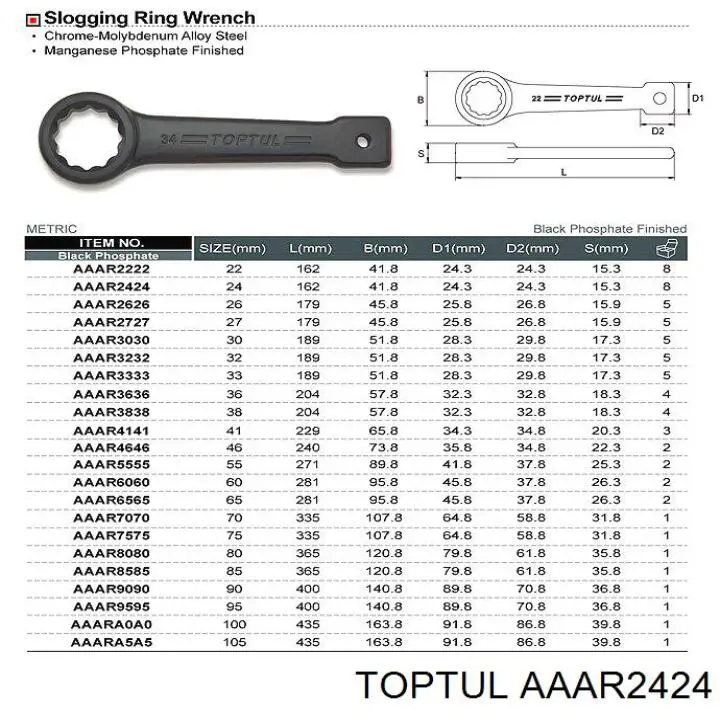 Slogging Ring Wrench
• Chrome-Molybdenum Alloy Steel
• Manganese Phosphate Finished

34 TOPTUL

B 22 TOPTUL D1
D2
S
L

METRIC

Black Phosphate Finished

| ITEM NO. Black Phosphate | SIZE(mm) | L(mm) | B(mm) | D1(mm) | D2(mm) | S(mm) | |
|---|---|---|---|---|---|---|---|
| AAAR2222 | 22 | 162 | 41.8 | 24.3 | 24.3 | 15.3 | 8 |
| AAAR2424 | 24 | 162 | 41.8 | 24.3 | 24.3 | 15.3 | 8 |
| AAAR2626 | 26 | 179 | 45.8 | 25.8 | 26.8 | 15.9 | 5 |
| AAAR2727 | 27 | 179 | 45.8 | 25.8 | 26.8 | 15.9 | 5 |
| AAAR3030 | 30 | 189 | 51.8 | 28.3 | 29.8 | 17.3 | 5 |
| AAAR3232 | 32 | 189 | 51.8 | 28.3 | 29.8 | 17.3 | 5 |
| AAAR3333 | 33 | 189 | 51.8 | 28.3 | 29.8 | 17.3 | 5 |
| AAAR3636 | 36 | 204 | 57.8 | 32.3 | 32.8 | 18.3 | 4 |
| AAAR3838 | 38 | 204 | 57.8 | 32.3 | 32.8 | 18.3 | 4 |
| AAAR4141 | 41 | 229 | 65.8 | 34.3 | 34.8 | 20.3 | 3 |
| AAAR4646 | 46 | 240 | 73.8 | 35.8 | 34.8 | 22.3 | 2 |
| AAAR5555 | 55 | 271 | 89.8 | 41.8 | 37.8 | 25.3 | 2 |
| AAAR6060 | 60 | 281 | 95.8 | 45.8 | 37.8 | 26.3 | 2 |
| AAAR6565 | 65 | 281 | 95.8 | 45.8 | 37.8 | 26.3 | 2 |
| AAAR7070 | 70 | 335 | 107.8 | 64.8 | 58.8 | 31.8 | 1 |
| AAAR7575 | 75 | 335 | 107.8 | 64.8 | 58.8 | 31.8 | 1 |
| AAAR8080 | 80 | 365 | 120.8 | 79.8 | 61.8 | 35.8 | 1 |
| AAAR8585 | 85 | 365 | 120.8 | 79.8 | 61.8 | 35.8 | 1 |
| AAAR9090 | 90 | 400 | 140.8 | 89.8 | 70.8 | 36.8 | 1 |
| AAAR9595 | 95 | 400 | 140.8 | 89.8 | 70.8 | 36.8 | 1 |
| AAARA0A0 | 100 | 435 | 163.8 | 91.8 | 86.8 | 39.8 | 1 |
| AAARA5A5 | 105 | 435 | 163.8 | 91.8 | 86.8 | 39.8 | 1 |

TOPTUL AAAR2424